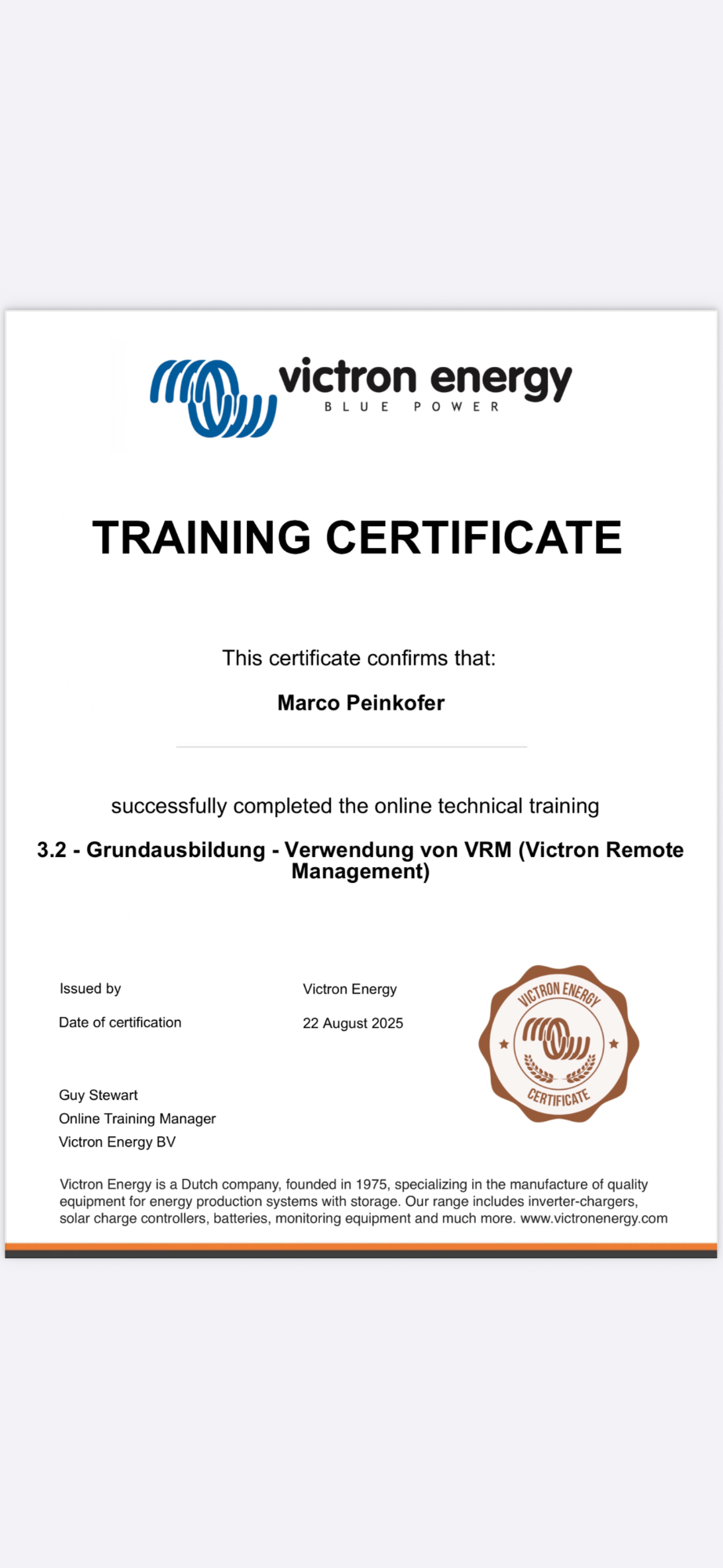 victron energy
BLUE POWER

TRAINING CERTIFICATE

This certificate confirms that:

Marco Peinkofer

successfully completed the online technical training

3.2 - Grundausbildung - Verwendung von VRM (Victron Remote Management)

Issued by
Victron Energy

Date of certification
22 August 2025

VICTRON ENERGY
CERTIFICATE

Guy Stewart
Online Training Manager
Victron Energy BV

Victron Energy is a Dutch company, founded in 1975, specializing in the manufacture of quality equipment for energy production systems with storage. Our range includes inverter-chargers, solar charge controllers, batteries, monitoring equipment and much more. www.victronenergy.com